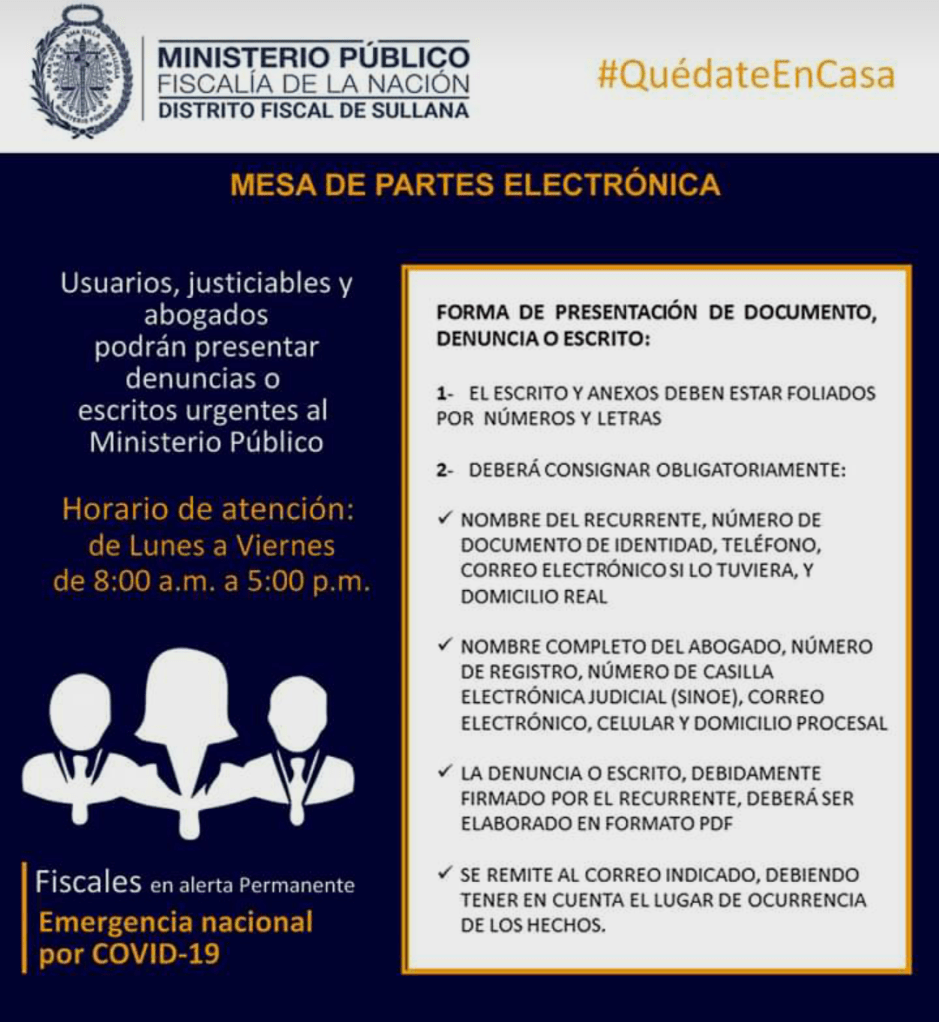 MINISTERIO PÚBLICO
FISCALÍA DE LA NACIÓN
DISTRITO FISCAL DE SULLANA

#QuédateEnCasa

MESA DE PARTES ELECTRÓNICA

Usuarios, justiciables y abogados podrán presentar denuncias o escritos urgentes al Ministerio Público

Horario de atención: de Lunes a Viernes de 8:00 a.m. a 5:00 p.m.

Fiscales en alerta Permanente
Emergencia nacional por COVID-19

FORMA DE PRESENTACIÓN DE DOCUMENTO, DENUNCIA O ESCRITO:

1- EL ESCRITO Y ANEXOS DEBEN ESTAR FOLIADOS POR NÚMEROS Y LETRAS

2- DEBERÁ CONSIGNAR OBLIGATORIAMENTE:

✓ NOMBRE DEL RECURRENTE, NÚMERO DE DOCUMENTO DE IDENTIDAD, TELÉFONO, CORREO ELECTRÓNICO SI LO TUVIERA, Y DOMICILIO REAL

✓ NOMBRE COMPLETO DEL ABOGADO, NÚMERO DE REGISTRO, NÚMERO DE CASILLA ELECTRÓNICA JUDICIAL (SINOE), CORREO ELECTRÓNICO, CELULAR Y DOMICILIO PROCESAL

✓ LA DENUNCIA O ESCRITO, DEBIDAMENTE FIRMADO POR EL RECURRENTE, DEBERÁ SER ELABORADO EN FORMATO PDF

✓ SE REMITE AL CORREO INDICADO, DEBIENDO TENER EN CUENTA EL LUGAR DE OCURRENCIA DE LOS HECHOS.